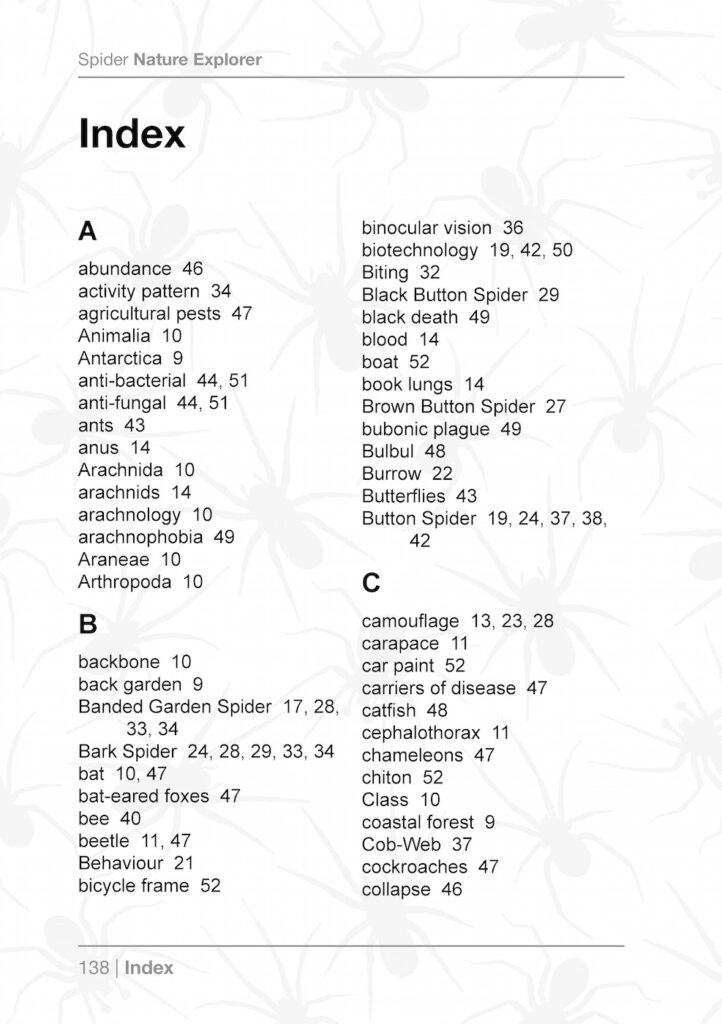 Spider Nature Explorer

Index

A

abundance 46
activity pattern 34
agricultural pests 47
Animalia 10
Antarctica 9
anti-bacterial 44, 51
anti-fungal 44, 51
ants 43
anus 14
Arachnida 10
arachnids 14
arachnology 10
arachnophobia 49
Araneae 10
Arthropoda 10

B

backbone 10
back garden 9
Banded Garden Spider 17, 28, 33, 34
Bark Spider 24, 28, 29, 33, 34
bat 10, 47
bat-eared foxes 47
bee 40
beetle 11, 47
Behaviour 21
bicycle frame 52
binocular vision 36
biotechnology 19, 42, 50
Biting 32
Black Button Spider 29
black death 49
blood 14
boat 52
book lungs 14
Brown Button Spider 27
bubonic plague 49
Bulbul 48
Burrow 22
Butterflies 43
Button Spider 19, 24, 37, 38, 42

C

camouflage 13, 23, 28
carapace 11
car paint 52
carriers of disease 47
catfish 48
cephalothorax 11
chameleons 47
chiton 52
Class 10
coastal forest 9
Cob-Web 37
cockroaches 47
collapse 46

138 | Index